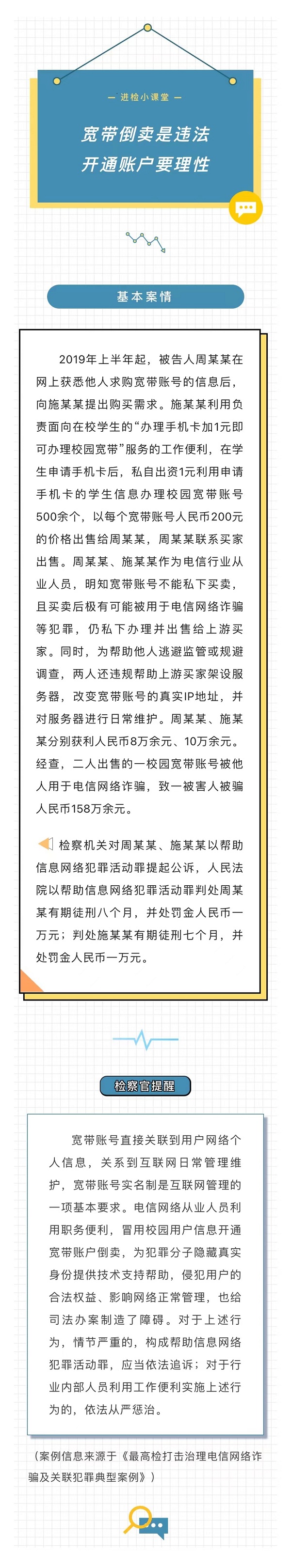 — 进检小课堂 —

宽带倒卖是违法
开通账户要理性

基本案情

2019年上半年起，被告人周某某在网上获悉他人求购宽带账号的信息后，向施某某提出购买需求。施某某利用负责面向在校学生的“办理手机卡加1元即可办理校园宽带”服务的工作便利，在学生申请手机卡后，私自出资1元利用申请手机卡的学生信息办理校园宽带账号500余个，以每个宽带账号人民币200元的价格出售给周某某，周某某联系买家出售。周某某、施某某作为电信行业从业人员，明知宽带账号不能私下买卖，且买卖后极有可能被用于电信网络诈骗等犯罪，仍私下办理并出售给上游买家。同时，为帮助他人逃避监管或规避调查，两人还违规帮助上游买家架设服务器，改变宽带账号的真实IP地址，并对服务器进行日常维护。周某某、施某某分别获利人民币8万余元、10万余元。经查，二人出售的一校园宽带账号被他人用于电信网络诈骗，致一被害人被骗人民币158万余元。

检察机关对周某某、施某某以帮助信息网络犯罪活动罪提起公诉，人民法院以帮助信息网络犯罪活动罪判处周某某有期徒刑八个月，并处罚金人民币一万元；判处施某某有期徒刑七个月，并处罚金人民币一万元。

检察官提醒

宽带账号直接关联到用户网络个人信息，关系到互联网日常管理维护，宽带账号实名制是互联网管理的一项基本要求。电信网络从业人员利用职务便利，冒用校园用户信息开通宽带账户倒卖，为犯罪分子隐藏真实身份提供技术支持帮助，侵犯用户的合法权益、影响网络正常管理，也给司法办案制造了障碍。对于上述行为，情节严重的，构成帮助信息网络犯罪活动罪，应当依法追诉；对于行业内部人员利用工作便利实施上述行为的，依法从严惩治。

（案例信息来源于《最高检打击治理电信网络诈骗及关联犯罪典型案例》）